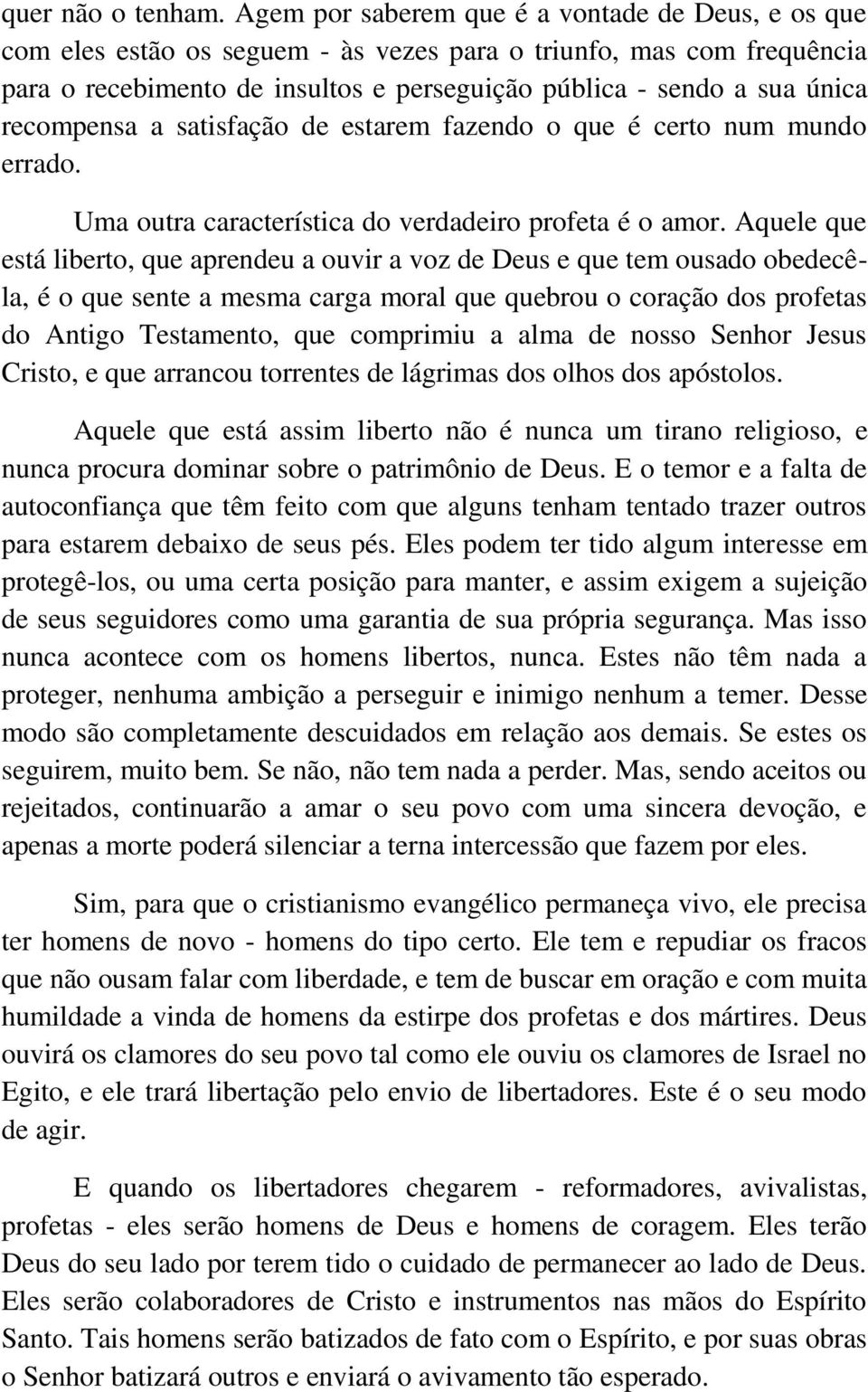 quer não o tenham. Agem por saberem que é a vontade de Deus, e os que com eles estão os seguem - às vezes para o triunfo, mas com frequência para o recebimento de insultos e perseguição pública - sendo a sua única recompensa a satisfação de estarem fazendo o que é certo num mundo errado.

Uma outra característica do verdadeiro profeta é o amor. Aquele que está liberto, que aprendeu a ouvir a voz de Deus e que tem ousado obedecê-la, é o que sente a mesma carga moral que quebrou o coração dos profetas do Antigo Testamento, que comprimiu a alma de nosso Senhor Jesus Cristo, e que arrancou torrentes de lágrimas dos olhos dos apóstolos.

Aquele que está assim liberto não é nunca um tirano religioso, e nunca procura dominar sobre o patrimônio de Deus. E o temor e a falta de autoconfiança que têm feito com que alguns tenham tentado trazer outros para estarem debaixo de seus pés. Eles podem ter tido algum interesse em protegê-los, ou uma certa posição para manter, e assim exigem a sujeição de seus seguidores como uma garantia de sua própria segurança. Mas isso nunca acontece com os homens libertos, nunca. Estes não têm nada a proteger, nenhuma ambição a perseguir e inimigo nenhum a temer. Desse modo são completamente descuidados em relação aos demais. Se estes os seguirem, muito bem. Se não, não tem nada a perder. Mas, sendo aceitos ou rejeitados, continuarão a amar o seu povo com uma sincera devoção, e apenas a morte poderá silenciar a terna intercessão que fazem por eles.

Sim, para que o cristianismo evangélico permaneça vivo, ele precisa ter homens de novo - homens do tipo certo. Ele tem e repudiar os fracos que não ousam falar com liberdade, e tem de buscar em oração e com muita humildade a vinda de homens da estirpe dos profetas e dos mártires. Deus ouvirá os clamores do seu povo tal como ele ouviu os clamores de Israel no Egito, e ele trará libertação pelo envio de libertadores. Este é o seu modo de agir.

E quando os libertadores chegarem - reformadores, avivalistas, profetas - eles serão homens de Deus e homens de coragem. Eles terão Deus do seu lado por terem tido o cuidado de permanecer ao lado de Deus. Eles serão colaboradores de Cristo e instrumentos nas mãos do Espírito Santo. Tais homens serão batizados de fato com o Espírito, e por suas obras o Senhor batizará outros e enviará o avivamento tão esperado.